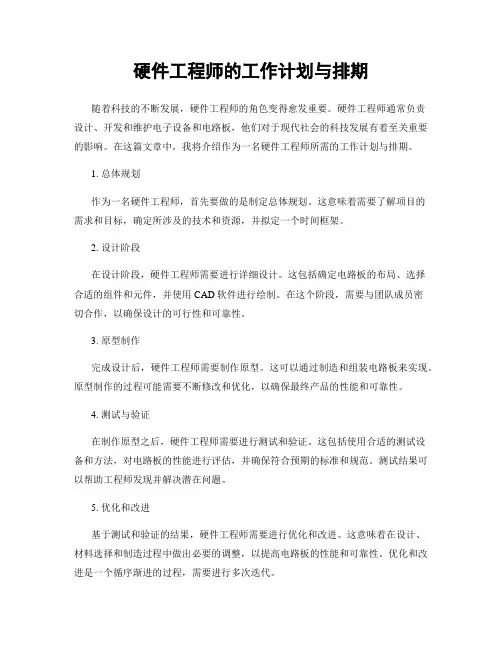 硬件工程师的工作计划与排期

随着科技的不断发展，硬件工程师的角色变得愈发重要。硬件工程师通常负责设计、开发和维护电子设备和电路板，他们对于现代社会的科技发展有着至关重要的影响。在这篇文章中，我将介绍作为一名硬件工程师所需的工作计划与排期。

1. 总体规划

作为一名硬件工程师，首先要做的是制定总体规划。这意味着需要了解项目的需求和目标，确定所涉及的技术和资源，并拟定一个时间框架。

2. 设计阶段

在设计阶段，硬件工程师需要进行详细设计。这包括确定电路板的布局、选择合适的组件和元件，并使用 CAD 软件进行绘制。在这个阶段，需要与团队成员密切合作，以确保设计的可行性和可靠性。

3. 原型制作

完成设计后，硬件工程师需要制作原型。这可以通过制造和组装电路板来实现。原型制作的过程可能需要不断修改和优化，以确保最终产品的性能和可靠性。

4. 测试与验证

在制作原型之后，硬件工程师需要进行测试和验证。这包括使用合适的测试设备和方法，对电路板的性能进行评估，并确保符合预期的标准和规范。测试结果可以帮助工程师发现并解决潜在问题。

5. 优化和改进

基于测试和验证的结果，硬件工程师需要进行优化和改进。这意味着在设计、材料选择和制造过程中做出必要的调整，以提高电路板的性能和可靠性。优化和改进是一个循序渐进的过程，需要进行多次迭代。